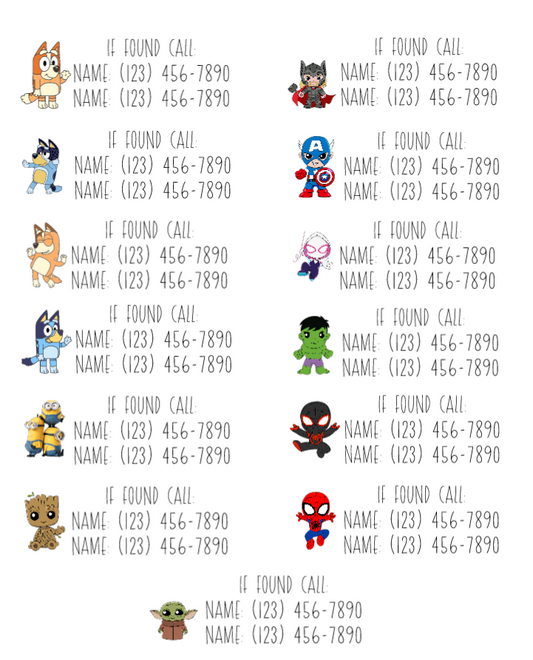 IF FOUND CALL:
NAME: (123) 456-7890
NAME: (123) 456-7890

IF FOUND CALL:
NAME: (123) 456-7890
NAME: (123) 456-7890

IF FOUND CALL:
NAME: (123) 456-7890
NAME: (123) 456-7890

IF FOUND CALL:
NAME: (123) 456-7890
NAME: (123) 456-7890

IF FOUND CALL:
NAME: (123) 456-7890
NAME: (123) 456-7890

IF FOUND CALL:
NAME: (123) 456-7890
NAME: (123) 456-7890

IF FOUND CALL:
NAME: (123) 456-7890
NAME: (123) 456-7890

IF FOUND CALL:
NAME: (123) 456-7890
NAME: (123) 456-7890

IF FOUND CALL:
NAME: (123) 456-7890
NAME: (123) 456-7890

IF FOUND CALL:
NAME: (123) 456-7890
NAME: (123) 456-7890

IF FOUND CALL:
NAME: (123) 456-7890
NAME: (123) 456-7890

IF FOUND CALL:
NAME: (123) 456-7890
NAME: (123) 456-7890

IF FOUND CALL:
NAME: (123) 456-7890
NAME: (123) 456-7890